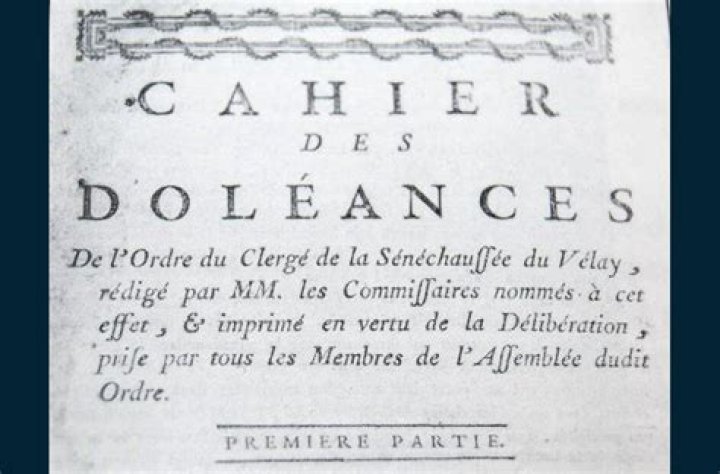 CAHIER
DES
DOLÉANCES

De l'Ordre du Clergé de la Sénéchaussée du Vélay, rédigé par MM. les Commissaires nommés à cet effet, & imprimé en vertu de la Délibération, prise par tous les Membres de l'Assemblée dudit Ordre.

PREMIERE PARTIE.